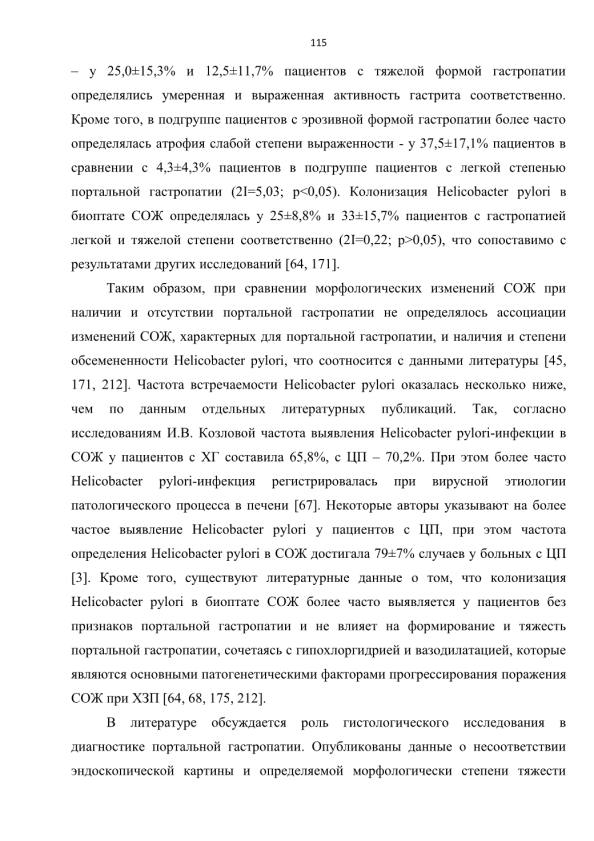 115

– у 25,0±15,3% и 12,5±11,7% пациентов с тяжелой формой гастропатии определялись умеренная и выраженная активность гастрита соответственно. Кроме того, в подгруппе пациентов с эрозивной формой гастропатии более часто определялась атрофия слабой степени выраженности - у 37,5±17,1% пациентов в сравнении с 4,3±4,3% пациентов в подгруппе пациентов с легкой степенью портальной гастропатии (2I=5,03; p<0,05). Колонизация Helicobacter pylori в биоптате СОЖ определялась у 25±8,8% и 33±15,7% пациентов с гастропатией легкой и тяжелой степени соответственно (2I=0,22; p>0,05), что сопоставимо с результатами других исследований [64, 171].

Таким образом, при сравнении морфологических изменений СОЖ при наличии и отсутствии портальной гастропатии не определялось ассоциации изменений СОЖ, характерных для портальной гастропатии, и наличия и степени обсемененности Helicobacter pylori, что соотносится с данными литературы [45, 171, 212]. Частота встречаемости Helicobacter pylori оказалась несколько ниже, чем по данным отдельных литературных публикаций. Так, согласно исследованиям И.В. Козловой частота выявления Helicobacter pylori-инфекции в СОЖ у пациентов с ХГ составила 65,8%, с ЦП – 70,2%. При этом более часто Helicobacter pylori-инфекция регистрировалась при вирусной этиологии патологического процесса в печени [67]. Некоторые авторы указывают на более частое выявление Helicobacter pylori у пациентов с ЦП, при этом частота определения Helicobacter pylori в СОЖ достигала 79±7% случаев у больных с ЦП [3]. Кроме того, существуют литературные данные о том, что колонизация Helicobacter pylori в биоптате СОЖ более часто выявляется у пациентов без признаков портальной гастропатии и не влияет на формирование и тяжесть портальной гастропатии, сочетаясь с гипохлоргидрией и вазодилатацией, которые являются основными патогенетическими факторами прогрессирования поражения СОЖ при ХЗП [64, 68, 175, 212].

В литературе обсуждается роль гистологического исследования в диагностике портальной гастропатии. Опубликованы данные о несоответствии эндоскопической картины и определяемой морфологически степени тяжести